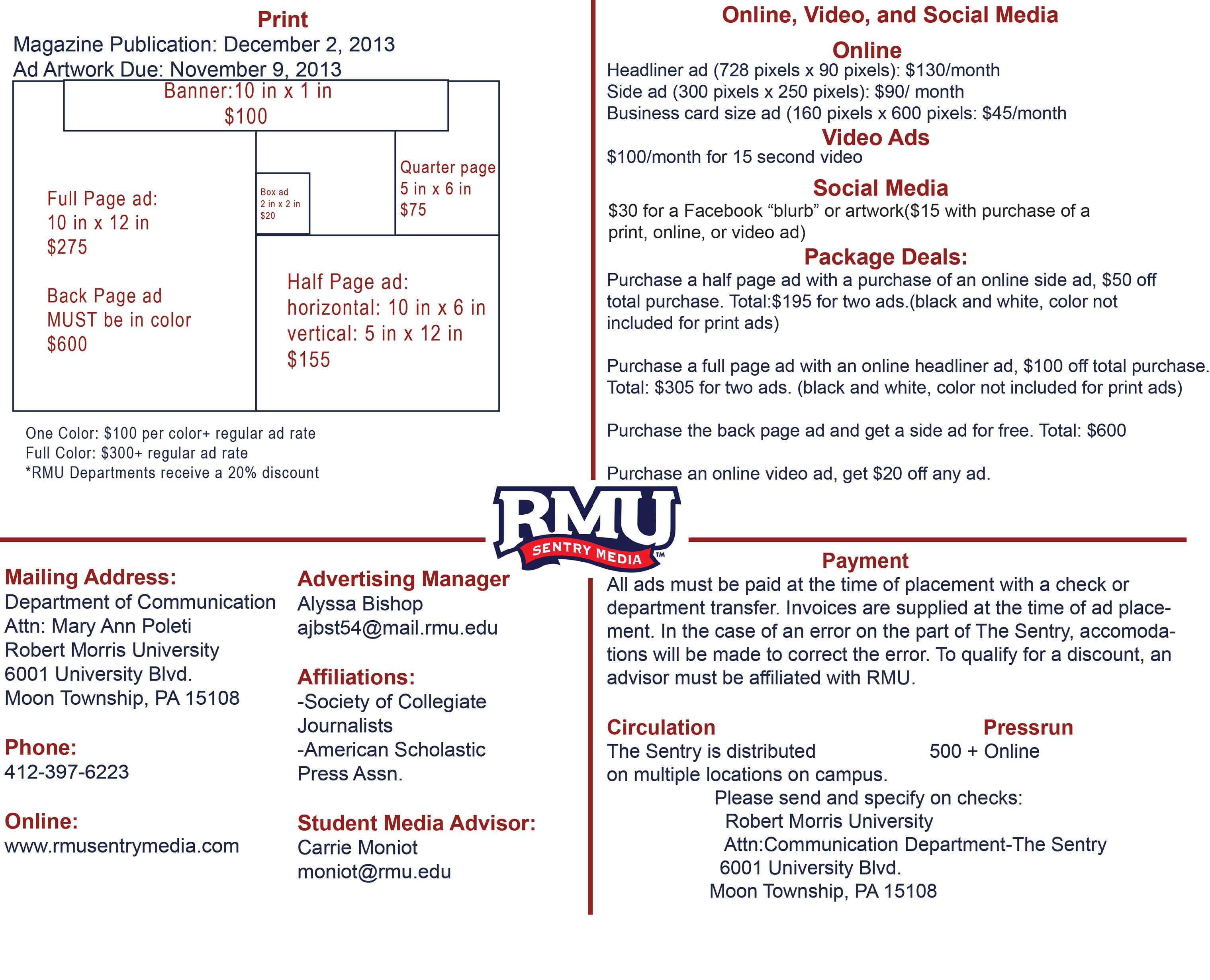 Print

Magazine Publication: December 2, 2013
Ad Artwork Due: November 9, 2013

Banner:10 in x 1 in
$100

Full Page ad:
10 in x 12 in
$275

Back Page ad
MUST be in color
$600

Box ad
2 in x 2 in
$20

Quarter page
5 in x 6 in
$75

Half Page ad:
horizontal: 10 in x 6 in
vertical: 5 in x 12 in
$155

One Color: $100 per color+ regular ad rate
Full Color: $300+ regular ad rate
*RMU Departments receive a 20% discount

Online, Video, and Social Media

Online
Headliner ad (728 pixels x 90 pixels): $130/month
Side ad (300 pixels x 250 pixels): $90/ month
Business card size ad (160 pixels x 600 pixels: $45/month

Video Ads
$100/month for 15 second video

Social Media
$30 for a Facebook “blurb” or artwork($15 with purchase of a print, online, or video ad)

Package Deals:
Purchase a half page ad with a purchase of an online side ad, $50 off total purchase. Total:$195 for two ads.(black and white, color not included for print ads)

Purchase a full page ad with an online headliner ad, $100 off total purchase. Total: $305 for two ads. (black and white, color not included for print ads)

Purchase the back page ad and get a side ad for free. Total: $600

Purchase an online video ad, get $20 off any ad.

RMU
SENTRY MEDIA
TM

Mailing Address:
Department of Communication
Attn: Mary Ann Poleti
Robert Morris University
6001 University Blvd.
Moon Township, PA 15108

Phone:
412-397-6223

Online:
www.rmusentrymedia.com

Advertising Manager
Alyssa Bishop
ajbst54@mail.rmu.edu

Affiliations:
-Society of Collegiate Journalists
-American Scholastic Press Assn.

Student Media Advisor:
Carrie Moniot
moniot@rmu.edu

Payment
All ads must be paid at the time of placement with a check or department transfer. Invoices are supplied at the time of ad placement. In the case of an error on the part of The Sentry, accomodations will be made to correct the error. To qualify for a discount, an advisor must be affiliated with RMU.

Circulation
The Sentry is distributed on multiple locations on campus.

Pressrun
500 + Online

Please send and specify on checks:
Robert Morris University
Attn:Communication Department-The Sentry
6001 University Blvd.
Moon Township, PA 15108